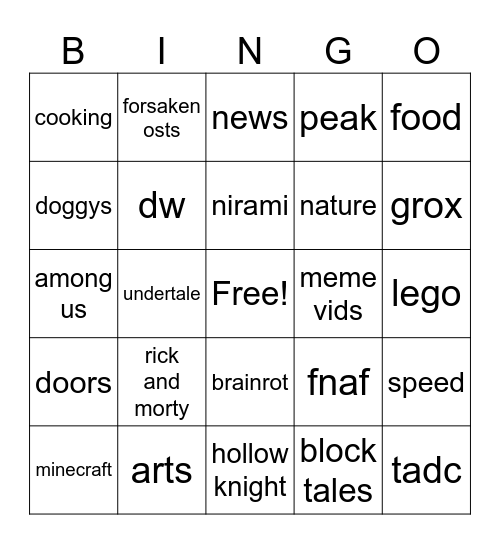 | B | I | N | G | O |
|---|---|---|---|---|
| cooking | forsaken osts | news | peak | food |
| doggys | dw | nirami | nature | grox |
| among us | undertale | Free! | meme vids | lego |
| doors | rick and morty | brainrot | fnaf | speed |
| minecraft | arts | hollow knight | block tales | tadc |